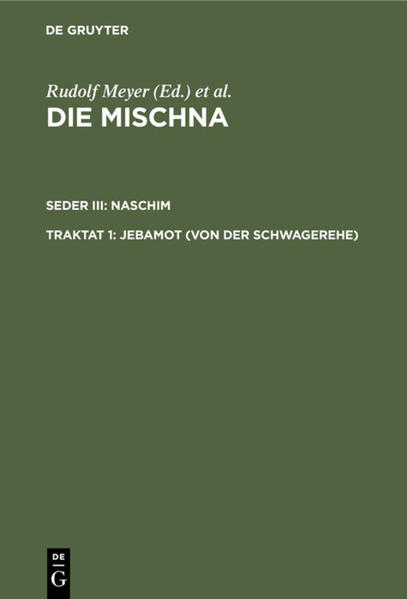 DE GRUYTER

Rudolf Meyer (Ed.) et al.
DIE MISCHNA

SEDER III: NASCHIM

TRAKTAT 1: JEBAMOT (VON DER SCHWAGEREHE)

DE
G